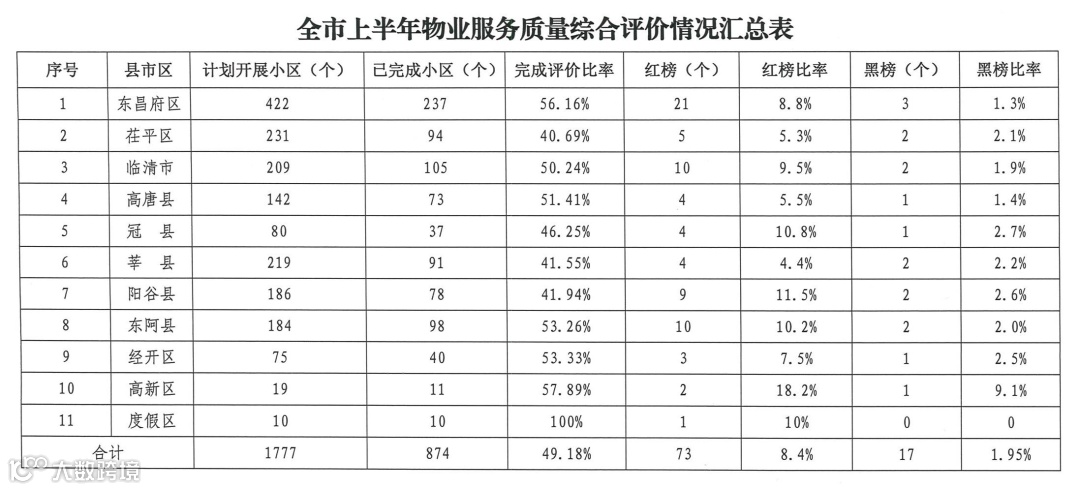 全市上半年物业服务质量综合评价情况汇总表

| 序号 | 县市区 | 计划开展小区（个） | 已完成小区（个） | 完成评价比率 | 红榜（个） | 红榜比率 | 黑榜（个） | 黑榜比率 |
|---|---|---|---|---|---|---|---|---|
| 1 | 东昌府区 | 422 | 237 | 56.16% | 21 | 8.8% | 3 | 1.3% |
| 2 | 茌平区 | 231 | 94 | 40.69% | 5 | 5.3% | 2 | 2.1% |
| 3 | 临清市 | 209 | 105 | 50.24% | 10 | 9.5% | 2 | 1.9% |
| 4 | 高唐县 | 142 | 73 | 51.41% | 4 | 5.5% | 1 | 1.4% |
| 5 | 冠 县 | 80 | 37 | 46.25% | 4 | 10.8% | 1 | 2.7% |
| 6 | 莘 县 | 219 | 91 | 41.55% | 4 | 4.4% | 2 | 2.2% |
| 7 | 阳谷县 | 186 | 78 | 41.94% | 9 | 11.5% | 2 | 2.6% |
| 8 | 东阿县 | 184 | 98 | 53.26% | 10 | 10.2% | 2 | 2.0% |
| 9 | 经开区 | 75 | 40 | 53.33% | 3 | 7.5% | 1 | 2.5% |
| 10 | 高新区 | 19 | 11 | 57.89% | 2 | 18.2% | 1 | 9.1% |
| 11 | 度假区 | 10 | 10 | 100% | 1 | 10% | 0 | 0 |
| 合计 | | 1777 | 874 | 49.18% | 73 | 8.4% | 17 | 1.95% |

大数跨境